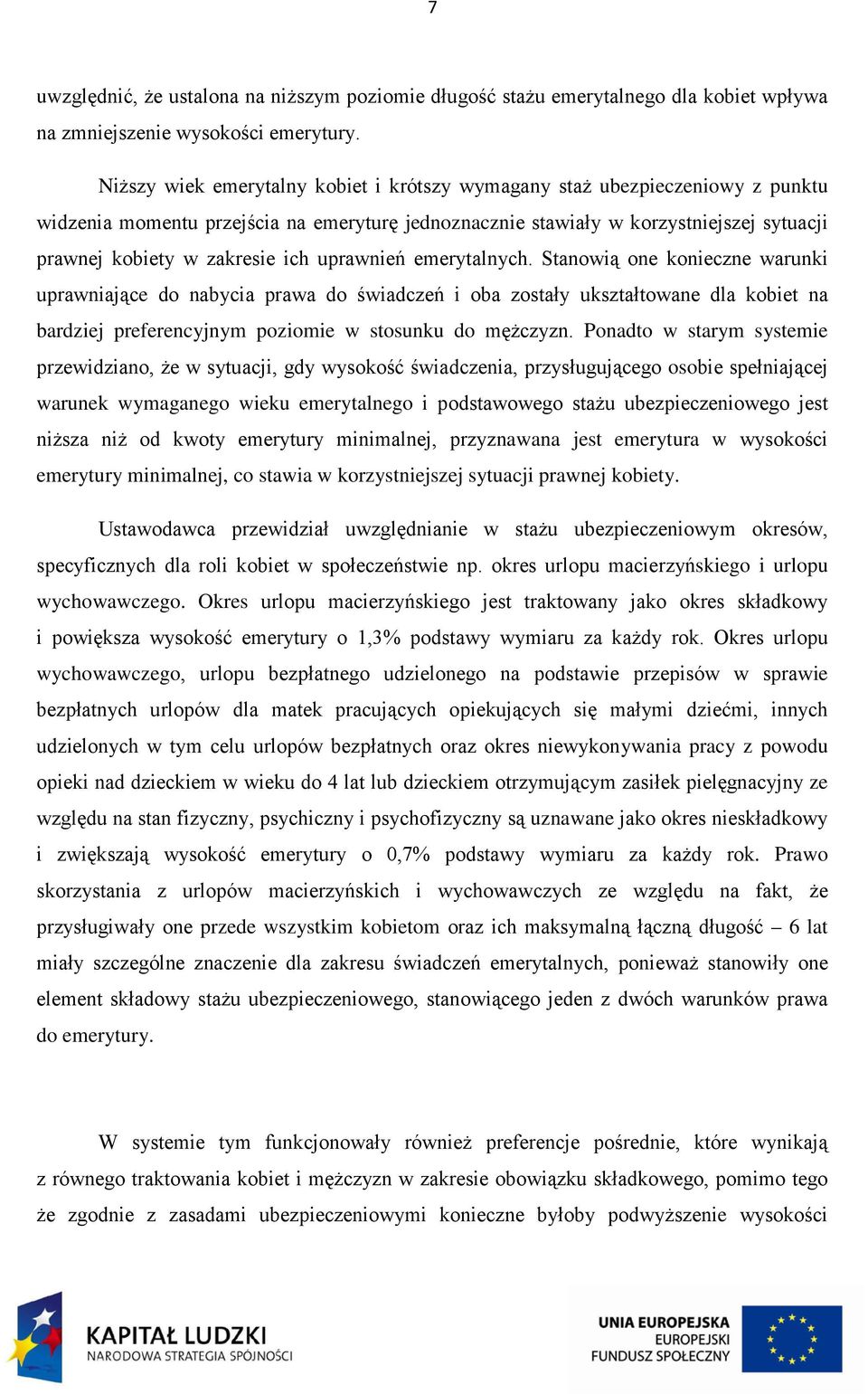 7

uwzględnić, że ustalona na niższym poziomie długość stażu emerytalnego dla kobiet wpływa na zmniejszenie wysokości emerytury.

Niższy wiek emerytalny kobiet i krótszy wymagany staż ubezpieczeniowy z punktu widzenia momentu przejścia na emeryturę jednoznacznie stawiały w korzystniejszej sytuacji prawnej kobiety w zakresie ich uprawnień emerytalnych. Stanowią one konieczne warunki uprawniające do nabycia prawa do świadczeń i oba zostały ukształtowane dla kobiet na bardziej preferencyjnym poziomie w stosunku do mężczyzn. Ponadto w starym systemie przewidziano, że w sytuacji, gdy wysokość świadczenia, przysługującego osobie spełniającej warunek wymaganego wieku emerytalnego i podstawowego stażu ubezpieczeniowego jest niższa niż od kwoty emerytury minimalnej, przyznawana jest emerytura w wysokości emerytury minimalnej, co stawia w korzystniejszej sytuacji prawnej kobiety.

Ustawodawca przewidział uwzględnianie w stażu ubezpieczeniowym okresów, specyficznych dla roli kobiet w społeczeństwie np. okres urlopu macierzyńskiego i urlopu wychowawczego. Okres urlopu macierzyńskiego jest traktowany jako okres składkowy i powiększa wysokość emerytury o 1,3% podstawy wymiaru za każdy rok. Okres urlopu wychowawczego, urlopu bezpłatnego udzielonego na podstawie przepisów w sprawie bezpłatnych urlopów dla matek pracujących opiekujących się małymi dziećmi, innych udzielonych w tym celu urlopów bezpłatnych oraz okres niewykonywania pracy z powodu opieki nad dzieckiem w wieku do 4 lat lub dzieckiem otrzymującym zasiłek pielęgnacyjny ze względu na stan fizyczny, psychiczny i psychofizyczny są uznawane jako okres nieskładkowy i zwiększają wysokość emerytury o 0,7% podstawy wymiaru za każdy rok. Prawo skorzystania z urlopów macierzyńskich i wychowawczych ze względu na fakt, że przysługiwały one przede wszystkim kobietom oraz ich maksymalną łączną długość – 6 lat miały szczególne znaczenie dla zakresu świadczeń emerytalnych, ponieważ stanowiły one element składowy stażu ubezpieczeniowego, stanowiącego jeden z dwóch warunków prawa do emerytury.

W systemie tym funkcjonowały również preferencje pośrednie, które wynikają z równego traktowania kobiet i mężczyzn w zakresie obowiązku składkowego, pomimo tego że zgodnie z zasadami ubezpieczeniowymi konieczne byłoby podwyższenie wysokości

KAPITAŁ LUDZKI
NARODOWA STRATEGIA SPÓJNOŚCI

UNIA EUROPEJSKA
EUROPEJSKI
FUNDUSZ SPOŁECZNY